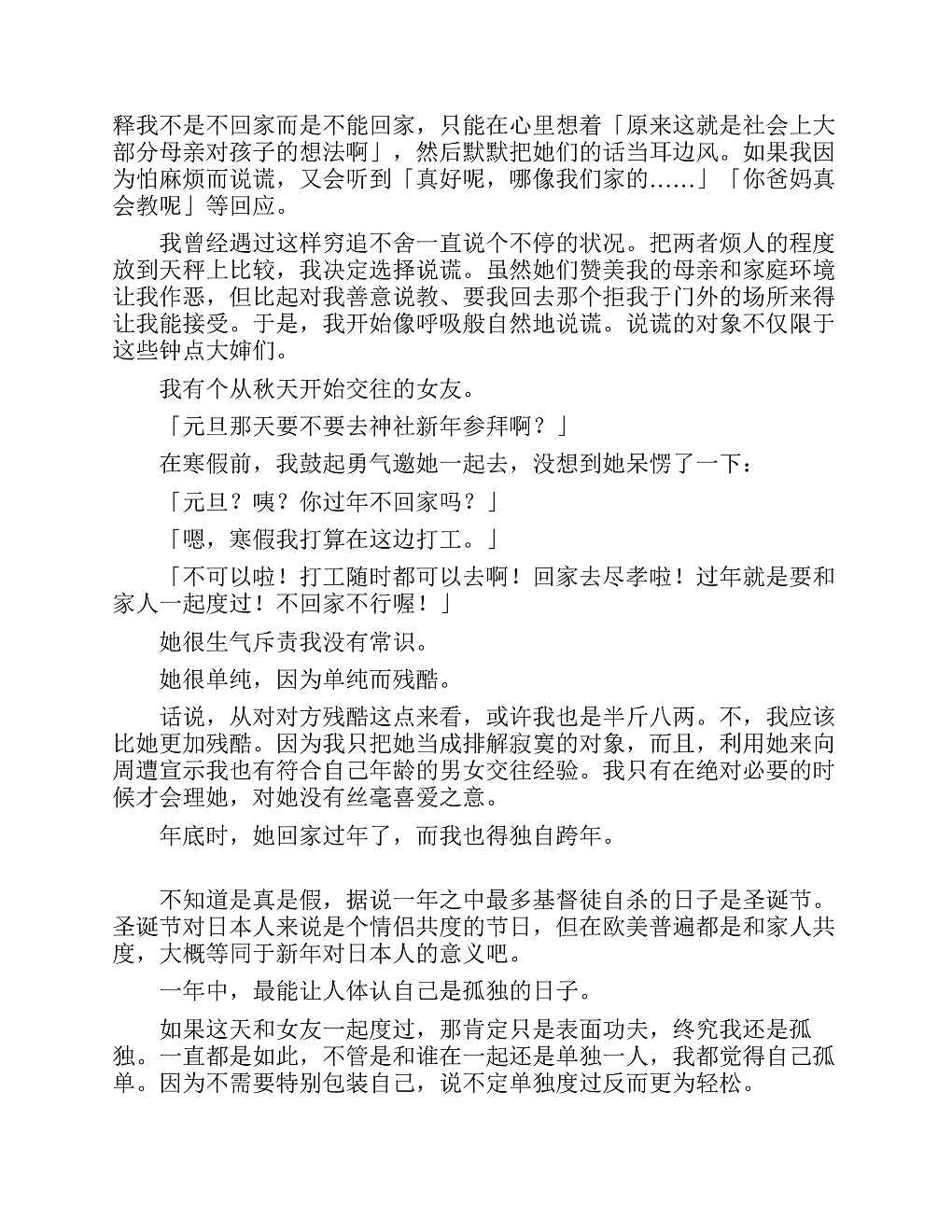 释我不是不回家而是不能回家，只能在心里想着「原来这就是社会上大部分母亲对孩子的想法啊」，然后默默把她们的话当耳边风。如果我因为怕麻烦而说谎，又会听到「真好呢，哪像我们家的……」「你爸妈真会教呢」等回应。

我曾经遇过这样穷追不舍一直说个不停的状况。把两者烦人的程度放到天秤上比较，我决定选择说谎。虽然她们赞美我的母亲和家庭环境让我作恶，但比起对我善意说教、要我回去那个拒我于门外的场所来得让我能接受。于是，我开始像呼吸般自然地说谎。说谎的对象不仅限于这些钟点大婶们。

我有个从秋天开始交往的女友。

「元旦那天要不要去神社新年参拜啊？」

在寒假前，我鼓起勇气邀她一起去，没想到她呆愣了一下：

「元旦？咦？你过年不回家吗？」

「嗯，寒假我打算在这边打工。」

「不可以啦！打工随时都可以去啊！回家去尽孝啦！过年就是要和家人一起度过！不回家不行喔！」

她很生气斥责我没有常识。

她很单纯，因为单纯而残酷。

话说，从对对方残酷这点来看，或许我也是半斤八两。不，我应该比她更加残酷。因为我只把她当成排解寂寞的对象，而且，利用她来向周遭宣示我也有符合自己年龄的男女交往经验。我只有在绝对必要的时候才会理她，对她没有丝毫喜爱之意。

年底时，她回家过年了，而我也得独自跨年。

不知道是真是假，据说一年之中最多基督徒自杀的日子是圣诞节。圣诞节对日本人来说是个情侣共度的节日，但在欧美普遍都是和家人共度，大概等同于新年对日本人的意义吧。

一年中，最能让人体认自己是孤独的日子。

如果这天和女友一起度过，那肯定只是表面功夫，终究我还是孤独。一直都是如此，不管是和谁在一起还是单独一人，我都觉得自己孤单。因为不需要特别包装自己，说不定单独度过反而更为轻松。